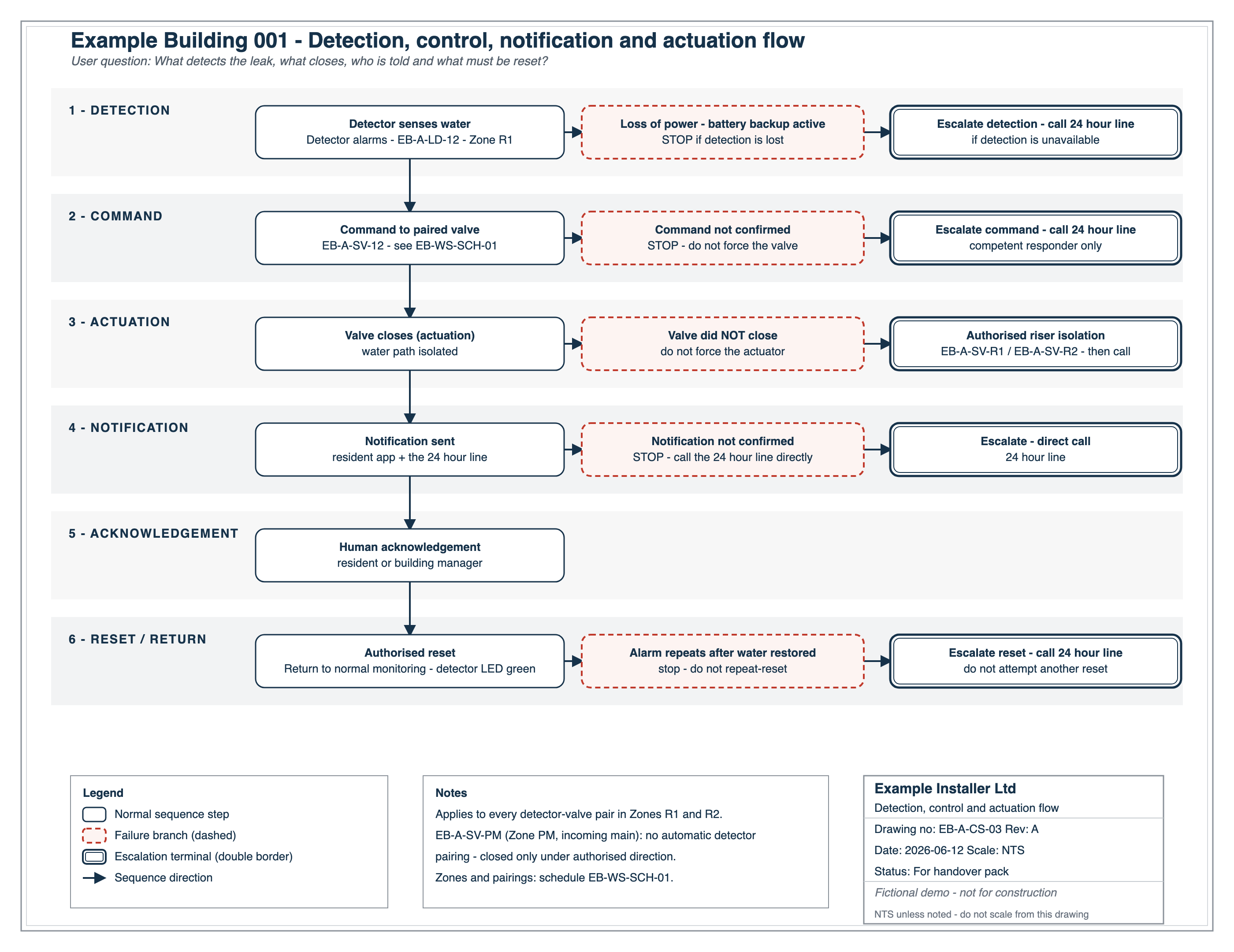 Example Building 001 - Detection, control, notification and actuation flow

User question: What detects the leak, what closes, who is told and what must be reset?

1 - DETECTION

Detector senses water
Detector alarms - EB-A-LD-12 - Zone R1

Loss of power - battery backup active
STOP if detection is lost

Escalate detection - call 24 hour line
if detection is unavailable

2 - COMMAND

Command to paired valve
EB-A-SV-12 - see EB-WS-SCH-01

Command not confirmed
STOP - do not force the valve

Escalate command - call 24 hour line
competent responder only

3 - ACTUATION

Valve closes (actuation)
water path isolated

Valve did NOT close
do not force the actuator

Authorised riser isolation
EB-A-SV-R1 / EB-A-SV-R2 - then call

4 - NOTIFICATION

Notification sent
resident app + the 24 hour line

Notification not confirmed
STOP - call the 24 hour line directly

Escalate - direct call
24 hour line

5 - ACKNOWLEDGEMENT

Human acknowledgement
resident or building manager

6 - RESET / RETURN

Authorised reset
Return to normal monitoring - detector LED green

Alarm repeats after water restored
stop - do not repeat-reset

Escalate reset - call 24 hour line
do not attempt another reset

Legend
Normal sequence step
Failure branch (dashed)
Escalation terminal (double border)
Sequence direction

Notes
Applies to every detector-valve pair in Zones R1 and R2.
EB-A-SV-PM (Zone PM, incoming main): no automatic detector pairing - closed only under authorised direction.
Zones and pairings: schedule EB-WS-SCH-01.

Example Installer Ltd
Detection, control and actuation flow
Drawing no: EB-A-CS-03 Rev: A
Date: 2026-06-12 Scale: NTS
Status: For handover pack
Fictional demo - not for construction
NTS unless noted - do not scale from this drawing